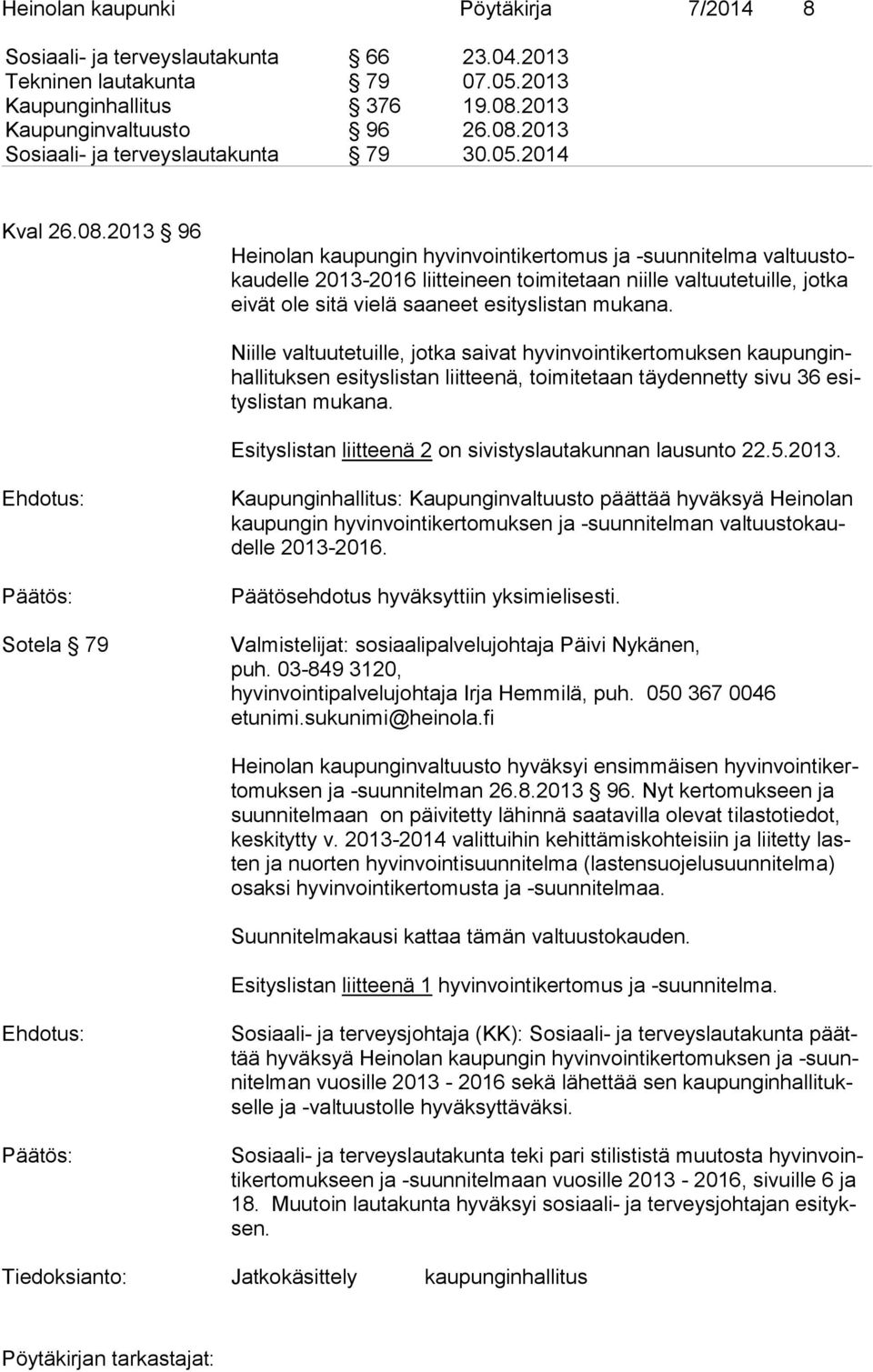 Heinolan kaupunki Pöytäkirja 7/2014 8

| | | |
|---|---|---|
| Sosiaali- ja terveyslautakunta | § 66 | 23.04.2013 |
| Tekninen lautakunta | § 79 | 07.05.2013 |
| Kaupunginhallitus | § 376 | 19.08.2013 |
| Kaupunginvaltuusto | § 96 | 26.08.2013 |
| Sosiaali- ja terveyslautakunta | § 79 | 30.05.2014 |

Kval 26.08.2013 § 96

Heinolan kaupungin hyvinvointikertomus ja -suunnitelma valtuustokaudelle 2013-2016 liitteineen toimitetaan niille valtuutetuille, jotka eivät ole sitä vielä saaneet esityslistan mukana.

Niille valtuutetuille, jotka saivat hyvinvointikertomuksen kaupunginhallituksen esityslistan liitteenä, toimitetaan täydennetty sivu 36 esityslistan mukana.

Esityslistan liitteenä 2 on sivistyslautakunnan lausunto 22.5.2013.

Ehdotus: Kaupunginhallitus: Kaupunginvaltuusto päättää hyväksyä Heinolan kaupungin hyvinvointikertomuksen ja -suunnitelman valtuustokaudelle 2013-2016.

Päätös: Päätösehdotus hyväksyttiin yksimielisesti.

Sotela § 79 Valmistelijat: sosiaalipalvelujohtaja Päivi Nykänen, puh. 03-849 3120, hyvinvointipalvelujohtaja Irja Hemmilä, puh. 050 367 0046 etunimi.sukunimi@heinola.fi

Heinolan kaupunginvaltuusto hyväksyi ensimmäisen hyvinvointikertomuksen ja -suunnitelman 26.8.2013 § 96. Nyt kertomukseen ja suunnitelmaan on päivitetty lähinnä saatavilla olevat tilastotiedot, keskitytty v. 2013-2014 valittuihin kehittämiskohteisiin ja liitetty lasten ja nuorten hyvinvointisuunnitelma (lastensuojelusuunnitelma) osaksi hyvinvointikertomusta ja -suunnitelmaa.

Suunnitelmakausi kattaa tämän valtuustokauden.

Esityslistan liitteenä 1 hyvinvointikertomus ja -suunnitelma.

Ehdotus: Sosiaali- ja terveysjohtaja (KK): Sosiaali- ja terveyslautakunta päättää hyväksyä Heinolan kaupungin hyvinvointikertomuksen ja -suunnitelman vuosille 2013 - 2016 sekä lähettää sen kaupunginhallitukselle ja -valtuustolle hyväksyttäväksi.

Päätös: Sosiaali- ja terveyslautakunta teki pari stilististä muutosta hyvinvointikertomukseen ja -suunnitelmaan vuosille 2013 - 2016, sivuille 6 ja 18. Muutoin lautakunta hyväksyi sosiaali- ja terveysjohtajan esityksen.

Tiedoksianto: Jatkokäsittely kaupunginhallitus

Pöytäkirjan tarkastajat: